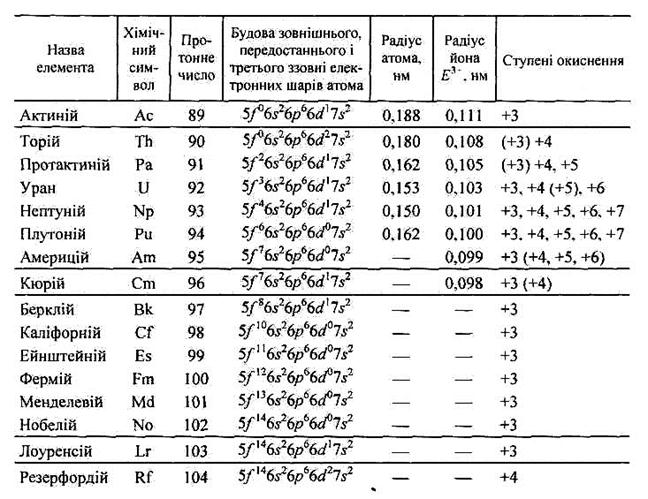 | Назва елемента | Хімічний символ | Протонне число | Будова зовнішнього, передостаннього і третього ззовні електронних шарів атома | Радіус атома, нм | Радіус йона $E^{3+}$, нм | Ступені окиснення |
|---|---|---|---|---|---|---|
| Актиній | Ac | 89 | $5f^06s^26p^66d^17s^2$ | 0,188 | 0,111 | +3 |
| Торій | Th | 90 | $5f^06s^26p^66d^27s^2$ | 0,180 | 0,108 | (+3) +4 |
| Протактиній | Pa | 91 | $5f^26s^26p^66d^17s^2$ | 0,162 | 0,105 | (+3) +4, +5 |
| Уран | U | 92 | $5f^36s^26p^66d^17s^2$ | 0,153 | 0,103 | +3, +4 (+5), +6 |
| Нептуній | Np | 93 | $5f^46s^26p^66d^17s^2$ | 0,150 | 0,101 | +3, +4, +5, +6, +7 |
| Плутоній | Pu | 94 | $5f^66s^26p^66d^07s^2$ | 0,162 | 0,100 | +3, +4, +5, +6, +7 |
| Америцій | Am | 95 | $5f^76s^26p^66d^07s^2$ | — | 0,099 | +3 (+4, +5, +6) |
| Кюрій | Cm | 96 | $5f^76s^26p^66d^17s^2$ | — | 0,098 | +3 (+4) |
| Берклій | Bk | 97 | $5f^86s^26p^66d^17s^2$ | — | — | +3 |
| Каліфорній | Cf | 98 | $5f^{10}6s^26p^66d^07s^2$ | — | — | +3 |
| Ейнштейній | Es | 99 | $5f^{11}6s^26p^66d^07s^2$ | — | — | +3 |
| Фермій | Fm | 100 | $5f^{12}6s^26p^66d^07s^2$ | — | — | +3 |
| Менделевій | Md | 101 | $5f^{13}6s^26p^66d^07s^2$ | — | — | +3 |
| Нобелій | No | 102 | $5f^{14}6s^26p^66d^07s^2$ | — | — | +3 |
| Лоуренсій | Lr | 103 | $5f^{14}6s^26p^66d^17s^2$ | — | — | +3 |
| Резерфордій | Rf | 104 | $5f^{14}6s^26p^66d^27s^2$ | — | — | +4 |